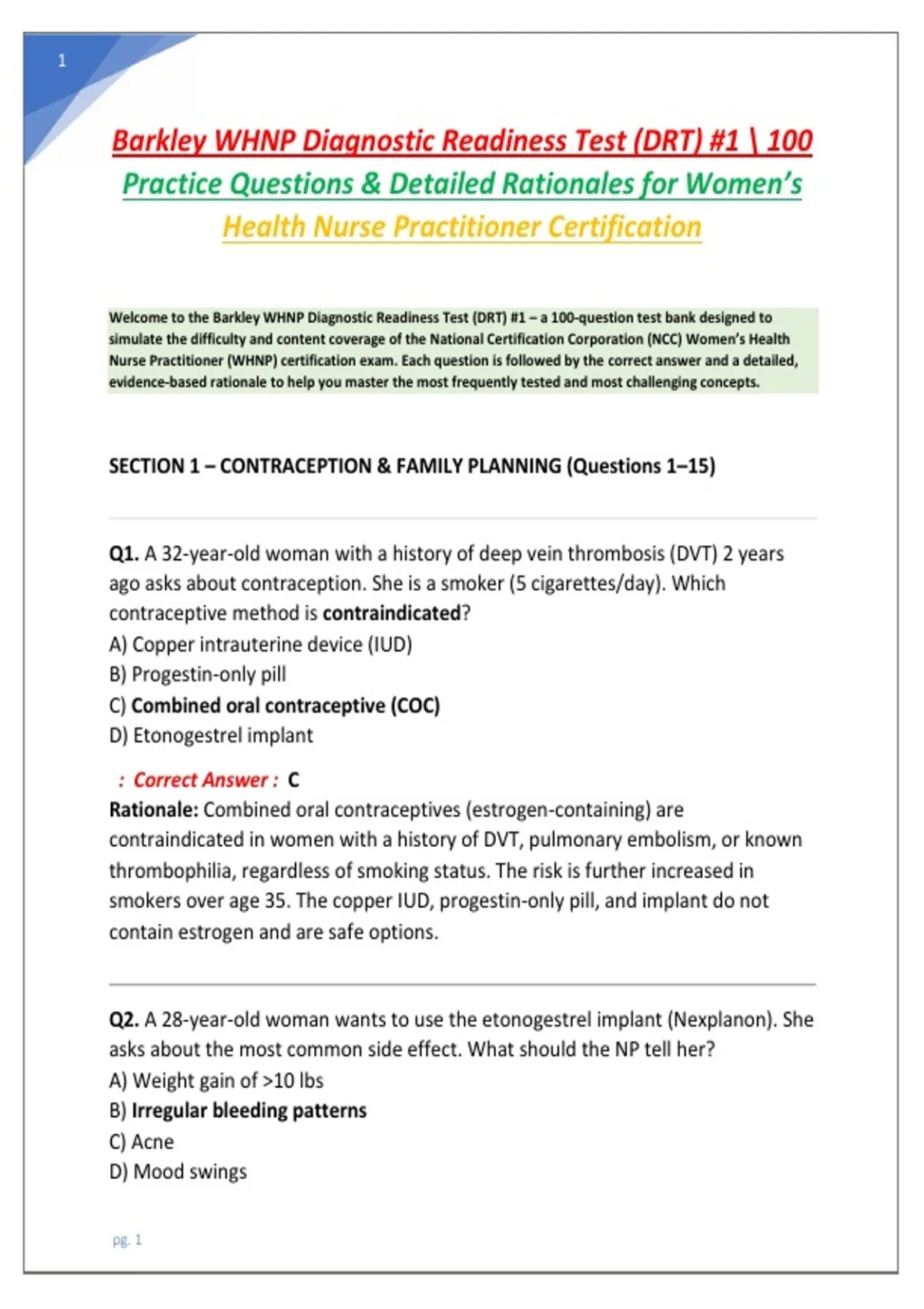 1

Barkley WHNP Diagnostic Readiness Test (DRT) #1 \ 100 Practice Questions & Detailed Rationales for Women's Health Nurse Practitioner Certification

Welcome to the Barkley WHNP Diagnostic Readiness Test (DRT) #1 – a 100-question test bank designed to simulate the difficulty and content coverage of the National Certification Corporation (NCC) Women's Health Nurse Practitioner (WHNP) certification exam. Each question is followed by the correct answer and a detailed, evidence-based rationale to help you master the most frequently tested and most challenging concepts.

SECTION 1 – CONTRACEPTION & FAMILY PLANNING (Questions 1–15)

Q1. A 32-year-old woman with a history of deep vein thrombosis (DVT) 2 years ago asks about contraception. She is a smoker (5 cigarettes/day). Which contraceptive method is contraindicated?
A) Copper intrauterine device (IUD)
B) Progestin-only pill
C) Combined oral contraceptive (COC)
D) Etonogestrel implant

: Correct Answer : C
Rationale: Combined oral contraceptives (estrogen-containing) are contraindicated in women with a history of DVT, pulmonary embolism, or known thrombophilia, regardless of smoking status. The risk is further increased in smokers over age 35. The copper IUD, progestin-only pill, and implant do not contain estrogen and are safe options.

Q2. A 28-year-old woman wants to use the etonogestrel implant (Nexplanon). She asks about the most common side effect. What should the NP tell her?
A) Weight gain of >10 lbs
B) Irregular bleeding patterns
C) Acne
D) Mood swings

pg. 1